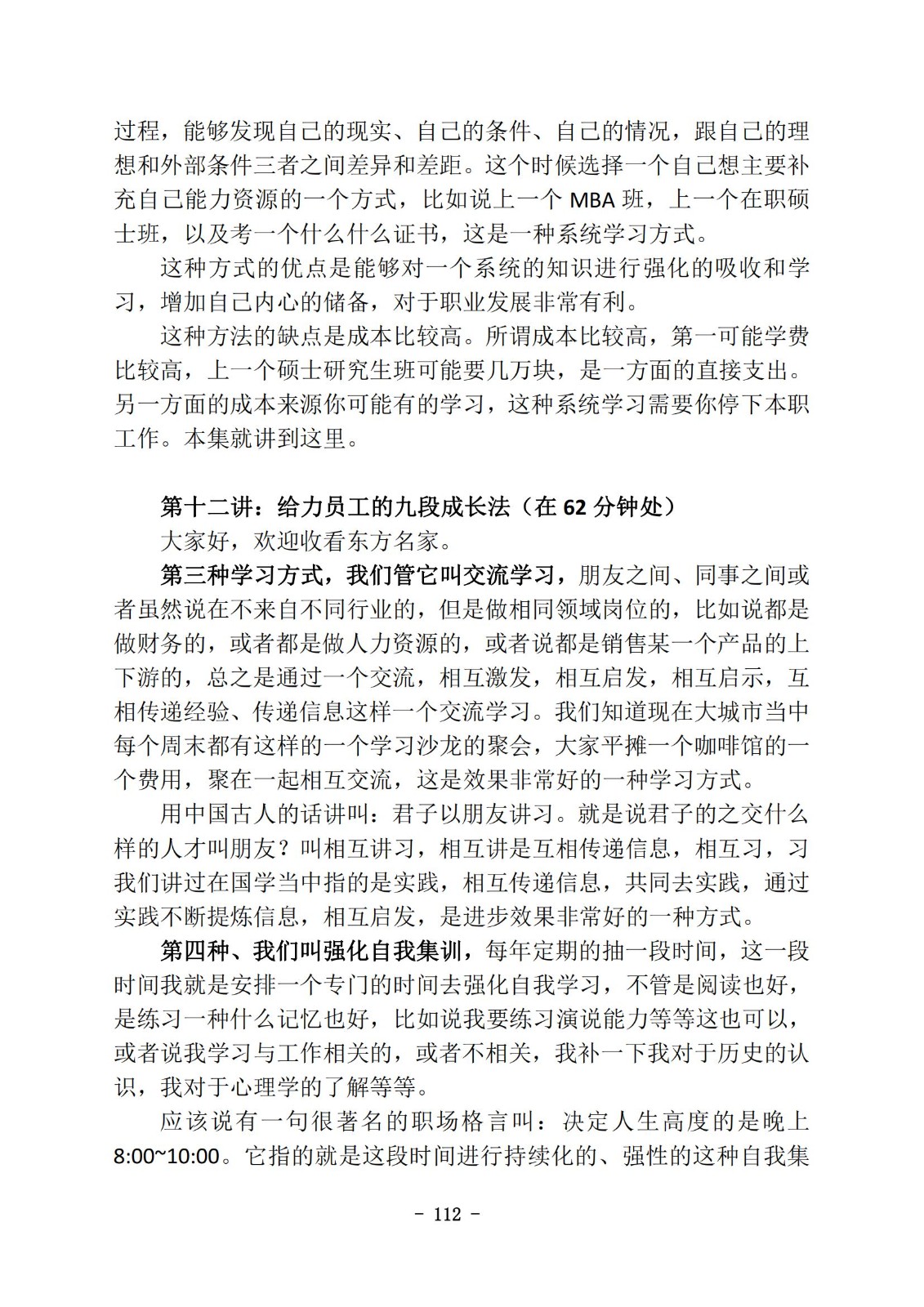 过程，能够发现自己的现实、自己的条件、自己的情况，跟自己的理想和外部条件三者之间差异和差距。这个时候选择一个自己想主要补充自己能力资源的一个方式，比如说上一个 MBA 班，上一个在职硕士班，以及考一个什么什么证书，这是一种系统学习方式。

这种方式的优点是能够对一个系统的知识进行强化的吸收和学习，增加自己内心的储备，对于职业发展非常有利。

这种方法的缺点是成本比较高。所谓成本比较高，第一可能学费比较高，上一个硕士研究生班可能要几万块，是一方面的直接支出。另一方面的成本来源你可能有的学习，这种系统学习需要你停下本职工作。本集就讲到这里。

第十二讲：给力员工的九段成长法（在 62 分钟处）

大家好，欢迎收看东方名家。

第三种学习方式，我们管它叫交流学习，朋友之间、同事之间或者虽然说在不来自不同行业的，但是做相同领域岗位的，比如说都是做财务的，或者都是做人力资源的，或者说都是销售某一个产品的上下游的，总之是通过一个交流，相互激发，相互启发，相互启示，互相传递经验、传递信息这样一个交流学习。我们知道现在大城市当中每个周末都有这样的一个学习沙龙的聚会，大家平摊一个咖啡馆的一个费用，聚在一起相互交流，这是效果非常好的一种学习方式。

用中国古人的话讲叫：君子以朋友讲习。就是说君子的之交什么样的人才叫朋友？叫相互讲习，相互讲是互相传递信息，相互习，习我们讲过在国学当中指的是实践，相互传递信息，共同去实践，通过实践不断提炼信息，相互启发，是进步效果非常好的一种方式。

第四种、我们叫强化自我集训，每年定期的抽一段时间，这一段时间我就是安排一个专门的时间去强化自我学习，不管是阅读也好，是练习一种什么记忆也好，比如说我要练习演说能力等等这也可以，或者说我学习与工作相关的，或者不相关，我补一下我对于历史的认识，我对于心理学的了解等等。

应该说有一句很著名的职场格言叫：决定人生高度的是晚上 8:00~10:00。它指的就是这段时间进行持续化的、强性的这种自我集

- 112 -